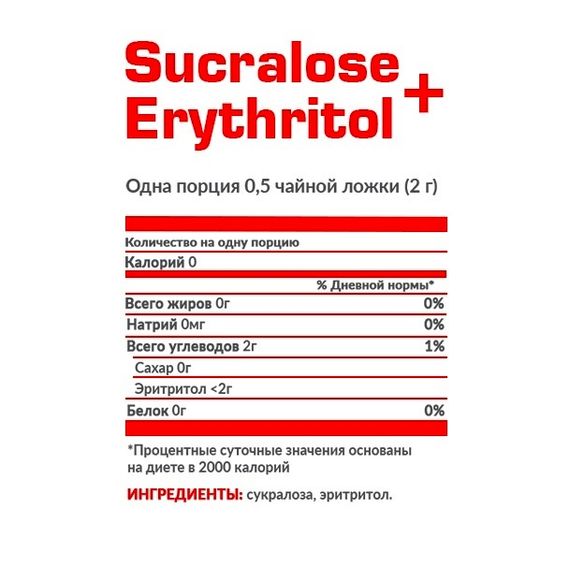 Sucralose +
Erythritol

Одна порция 0,5 чайной ложки (2 г)

Количество на одну порцию

Калорий 0

| | % Дневной нормы* |
|---|---|
| Всего жиров 0г | 0% |
| Натрий 0мг | 0% |
| Всего углеводов 2г | 1% |
| Сахар 0г | |
| Эритритол <2г | |
| Белок 0г | 0% |

*Процентные суточные значения основаны на диете в 2000 калорий

ИНГРЕДИЕНТЫ: сукралоза, эритритол.